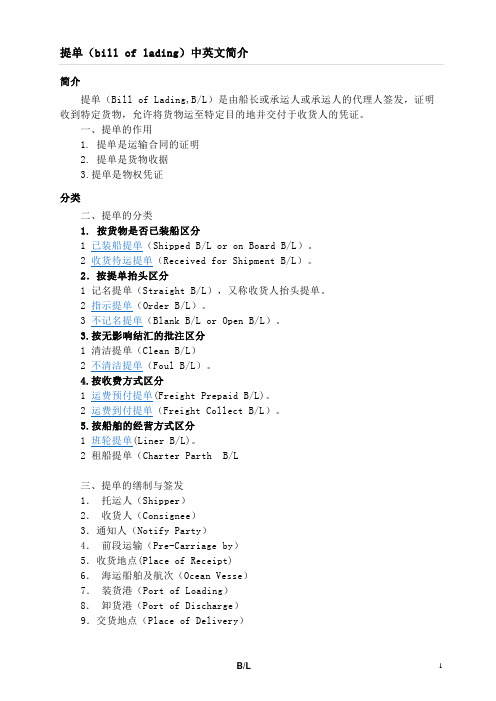 提单（bill of lading）中英文简介

简介

提单（Bill of Lading,B/L）是由船长或承运人或承运人的代理人签发，证明收到特定货物，允许将货物运至特定目的地并交付于收货人的凭证。

一、提单的作用

1. 提单是运输合同的证明

2. 提单是货物收据

3.提单是物权凭证

分类

二、提单的分类

1. 按货物是否已装船区分

1 已装船提单（Shipped B/L or on Board B/L）。

2 收货待运提单（Received for Shipment B/L）。

2. 按提单抬头区分

1 记名提单（Straight B/L），又称收货人抬头提单。

2 指示提单（Order B/L）。

3 不记名提单（Blank B/L or Open B/L）。

3.按无影响结汇的批注区分

1 清洁提单（Clean B/L）

2 不清洁提单（Foul B/L）。

4.按收费方式区分

1 运费预付提单(Freight Prepaid B/L)。

2 运费到付提单（Freight Collect B/L）。

5.按船舶的经营方式区分

1 班轮提单(Liner B/L)。

2 租船提单（Charter Parth B/L

三、提单的缮制与签发

1. 托运人（Shipper）

2. 收货人（Consignee）

3. 通知人（Notify Party）

4. 前段运输（Pre-Carriage by）

5. 收货地点(Place of Receipt)

6. 海运船舶及航次（Ocean Vesse）

7. 装货港（Port of Loading）

8. 卸货港（Port of Discharge）

9. 交货地点（Place of Delivery）

B/L

1